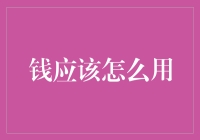 钱应该怎么用